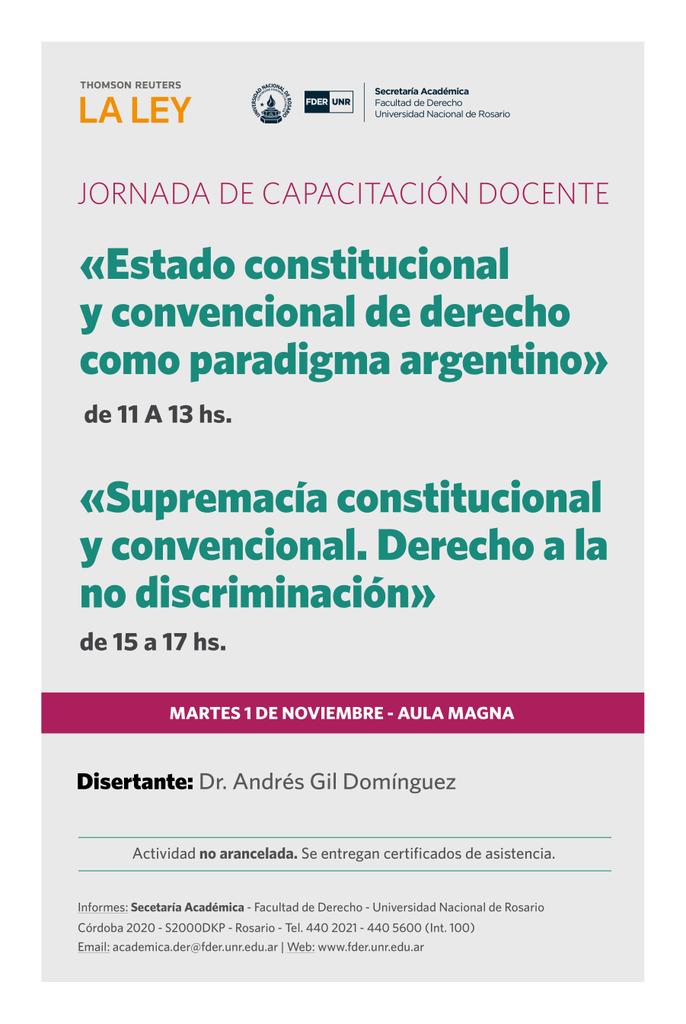 THOMSON REUTERS
LA LEY

UNIVERSIDAD NACIONAL DE ROSARIO

FDER UNR

Secretaría Académica
Facultad de Derecho
Universidad Nacional de Rosario

JORNADA DE CAPACITACIÓN DOCENTE

«Estado constitucional y convencional de derecho como paradigma argentino»

de 11 A 13 hs.

«Supremacía constitucional y convencional. Derecho a la no discriminación»

de 15 a 17 hs.

MARTES 1 DE NOVIEMBRE - AULA MAGNA

Disertante: Dr. Andrés Gil Domínguez

Actividad no arancelada. Se entregan certificados de asistencia.

Informes: Secetaría Académica - Facultad de Derecho - Universidad Nacional de Rosario
Córdoba 2020 - S2000DKP - Rosario - Tel. 440 2021 - 440 5600 (Int. 100)
Email: academica.der@fder.unr.edu.ar | Web: www.fder.unr.edu.ar